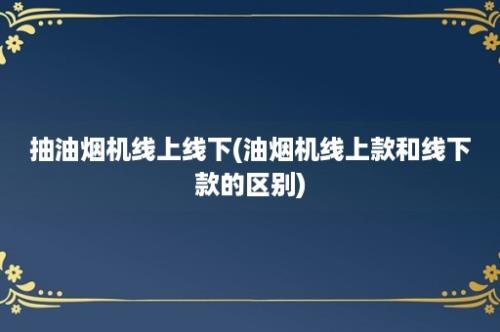 抽油烟机线上线下(油烟机线上款和线下款的区别)